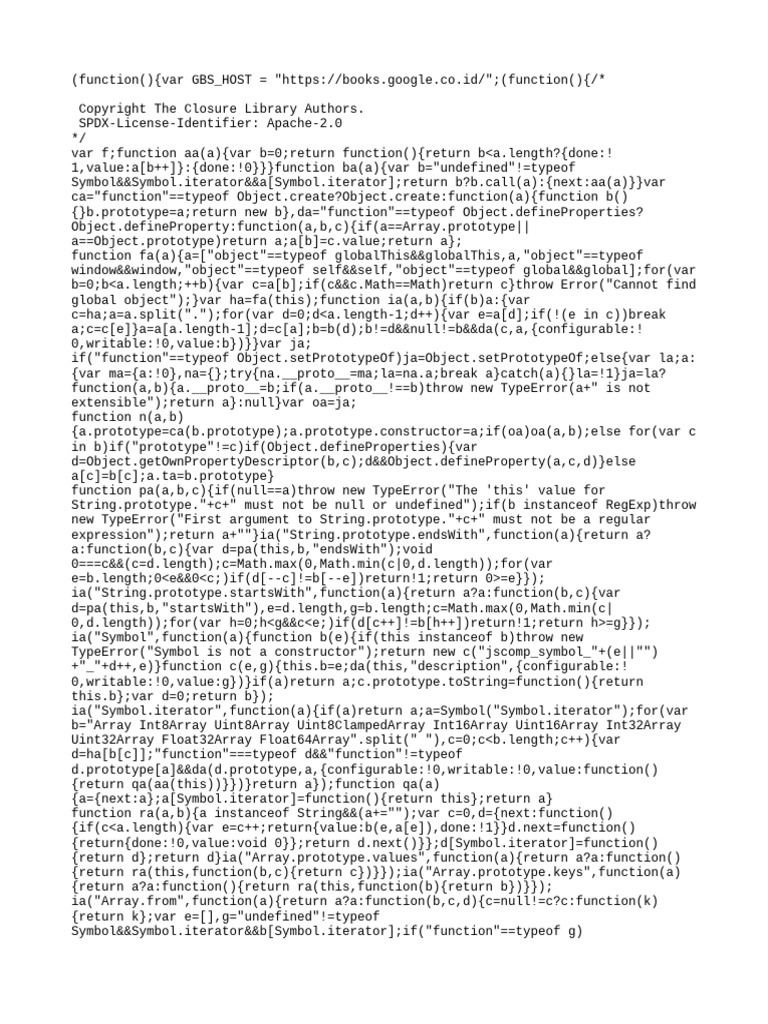 (function(){var GBS_HOST = "https://books.google.co.id/";(function(){/*

 Copyright The Closure Library Authors.
 SPDX-License-Identifier: Apache-2.0
*/
var f;function aa(a){var b=0;return function(){return b<a.length?{done:!1,value:a[b++]}:{done:!0}}}function ba(a){var b="undefined"!=typeof Symbol&&Symbol.iterator&&a[Symbol.iterator];return b?b.call(a):{next:aa(a)}}var ca="function"==typeof Object.create?Object.create:function(a){function b(){}b.prototype=a;return new b},da="function"==typeof Object.defineProperties?Object.defineProperty:function(a,b,c){if(a==Array.prototype||a==Object.prototype)return a;a[b]=c.value;return a};
function fa(a){a=["object"==typeof globalThis&&globalThis,a,"object"==typeof window&&window,"object"==typeof self&&self,"object"==typeof global&&global];for(var b=0;b<a.length;++b){var c=a[b];if(c&&c.Math==Math)return c}throw Error("Cannot find global object");}var ha=fa(this);function ia(a,b){if(b)a:{var c=ha;a=a.split(".");for(var d=0;d<a.length-1;d++){var e=a[d];if(!(e in c))break a;c=c[e]}a=a[a.length-1];d=c[a];b=b(d);b!=d&&null!=b&&da(c,a,{configurable:!0,writable:!0,value:b})}}var ja;
if("function"==typeof Object.setPrototypeOf)ja=Object.setPrototypeOf;else{var la;a:{var ma={a:!0},na={};try{na.__proto__=ma;la=na.a;break a}catch(a){}la=!1}ja=la?function(a,b){a.__proto__=b;if(a.__proto__!==b)throw new TypeError(a+" is not extensible");return a}:null}var oa=ja;
function n(a,b){a.prototype=ca(b.prototype);a.prototype.constructor=a;if(oa)oa(a,b);else for(var c in b)if("prototype"!=c)if(Object.defineProperties){var d=Object.getOwnPropertyDescriptor(b,c);d&&Object.defineProperty(a,c,d)}else a[c]=b[c];a.ta=b.prototype}
function pa(a,b,c){if(null==a)throw new TypeError("The 'this' value for String.prototype."+c+" must not be null or undefined");if(b instanceof RegExp)throw new TypeError("First argument to String.prototype."+c+" must not be a regular expression");return a+""}ia("String.prototype.endsWith",function(a){return a?a:function(b,c){var d=pa(this,b,"endsWith");void 0===c&&(c=d.length);c=Math.max(0,Math.min(c|0,d.length));for(var e=b.length;0<e&&0<c;)if(d[--c]!=b[--e])return!1;return 0>=e}});
ia("String.prototype.startsWith",function(a){return a?a:function(b,c){var d=pa(this,b,"startsWith"),e=d.length,g=b.length;c=Math.max(0,Math.min(c|0,d.length));for(var h=0;h<g&&c<e;)if(d[c++]!=b[h++])return!1;return h>=g}});
ia("Symbol",function(a){function b(e){if(this instanceof b)throw new TypeError("Symbol is not a constructor");return new c("jscomp_symbol_"+(e||"")+"_"+d++,e)}function c(e,g){this.b=e;da(this,"description",{configurable:!0,writable:!0,value:g})}if(a)return a;c.prototype.toString=function(){return this.b};var d=0;return b});
ia("Symbol.iterator",function(a){if(a)return a;a=Symbol("Symbol.iterator");for(var b="Array Int8Array Uint8Array Uint8ClampedArray Int16Array Uint16Array Int32Array Uint32Array Float32Array Float64Array".split(" "),c=0;c<b.length;c++){var d=ha[b[c]];"function"===typeof d&&"function"!=typeof d.prototype[a]&&da(d.prototype,a,{configurable:!0,writable:!0,value:function(){return qa(aa(this))}})}return a});function qa(a){a={next:a};a[Symbol.iterator]=function(){return this};return a}
function ra(a,b){a instanceof String&&(a+="");var c=0,d={next:function(){if(c<a.length){var e=c++;return{value:b(e,a[e]),done:!1}}d.next=function(){return{done:!0,value:void 0}};return d.next()}};d[Symbol.iterator]=function(){return d};return d}ia("Array.prototype.values",function(a){return a?a:function(){return ra(this,function(b,c){return c})}});ia("Array.prototype.keys",function(a){return a?a:function(){return ra(this,function(b){return b})}});
ia("Array.from",function(a){return a?a:function(b,c,d){c=null!=c?c:function(k){return k};var e=[],g="undefined"!=typeof Symbol&&Symbol.iterator&&b[Symbol.iterator];if("function"==typeof g)